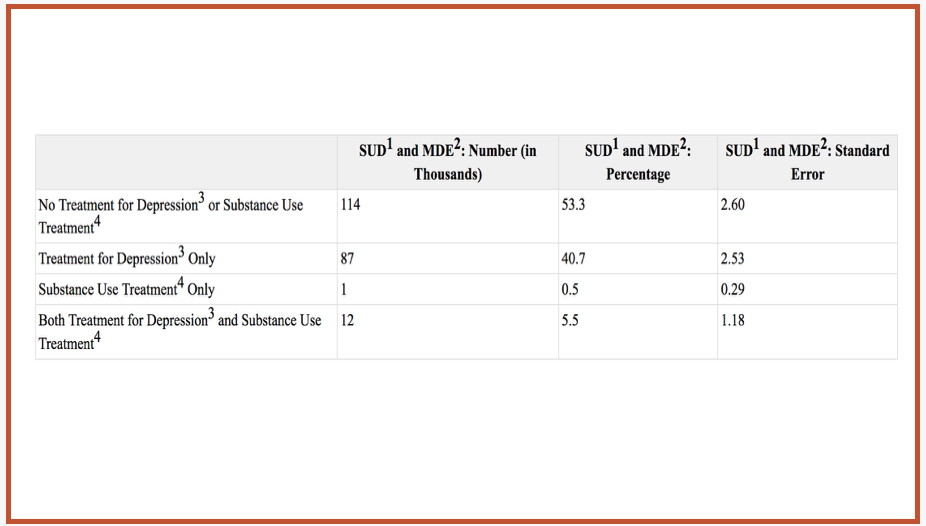 | | SUD$^1$ and MDE$^2$: Number (in Thousands) | SUD$^1$ and MDE$^2$: Percentage | SUD$^1$ and MDE$^2$: Standard Error |
|---|---|---|---|
| No Treatment for Depression$^3$ or Substance Use Treatment$^4$ | 114 | 53.3 | 2.60 |
| Treatment for Depression$^3$ Only | 87 | 40.7 | 2.53 |
| Substance Use Treatment$^4$ Only | 1 | 0.5 | 0.29 |
| Both Treatment for Depression$^3$ and Substance Use Treatment$^4$ | 12 | 5.5 | 1.18 |